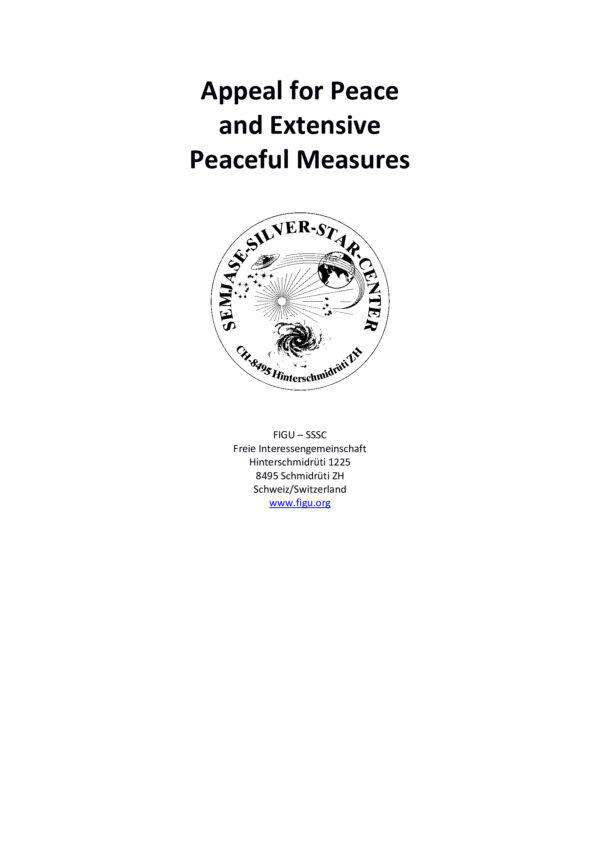 Appeal for Peace and Extensive Peaceful Measures

SEMJASE-SILVER-STAR-CENTER
CH-8495 Hinterschmidrüti ZH

FIGU – SSSC
Freie Interessengemeinschaft
Hinterschmidrüti 1225
8495 Schmidrüti ZH
Schweiz/Switzerland
www.figu.org